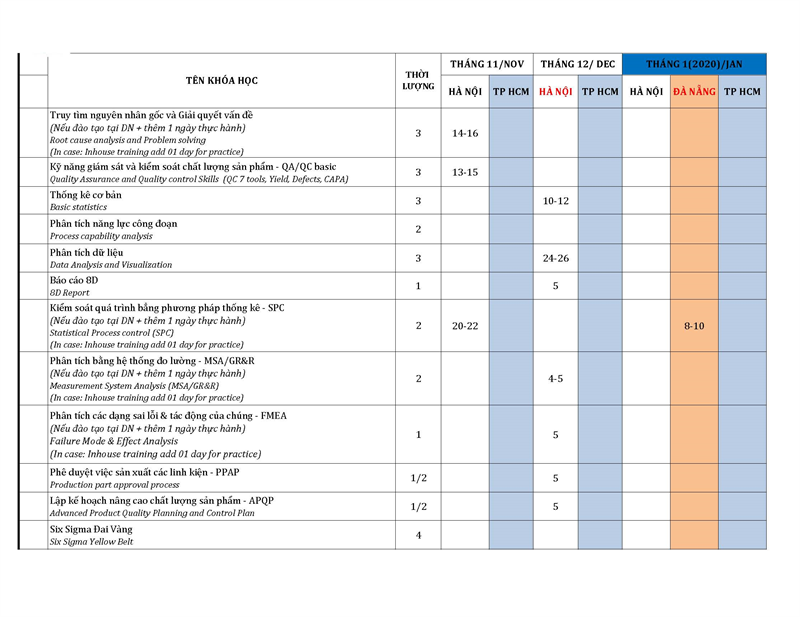 | TÊN KHÓA HỌC | THỜI LƯỢNG | THÁNG 11/NOV | | THÁNG 12/ DEC | | THÁNG 1(2020)/JAN | | |
|---|---|---|---|---|---|---|---|---|
| | | HÀ NỘI | TP HCM | HÀ NỘI | TP HCM | HÀ NỘI | ĐÀ NẴNG | TP HCM |
| Truy tìm nguyên nhân gốc và Giải quyết vấn đề (Nếu đào tạo tại DN + thêm 1 ngày thực hành) Root cause analysis and Problem solving (In case: Inhouse training add 01 day for practice) | 3 | 14-16 | | | | | | |
| Kỹ năng giám sát và kiểm soát chất lượng sản phẩm - QA/QC basic Quality Assurance and Quality control Skills (QC 7 tools, Yield, Defects, CAPA) | 3 | 13-15 | | | | | | |
| Thống kê cơ bản Basic statistics | 3 | | | 10-12 | | | | |
| Phân tích năng lực công đoạn Process capability analysis | 2 | | | | | | | |
| Phân tích dữ liệu Data Analysis and Visualization | 3 | | | 24-26 | | | | |
| Báo cáo 8D 8D Report | 1 | | | 5 | | | | |
| Kiểm soát quá trình bằng phương pháp thống kê - SPC (Nếu đào tạo tại DN + thêm 1 ngày thực hành) Statistical Process control (SPC) (In case: Inhouse training add 01 day for practice) | 2 | 20-22 | | | | | 8-10 | |
| Phân tích bằng hệ thống đo lường - MSA/GR&R (Nếu đào tạo tại DN + thêm 1 ngày thực hành) Measurement System Analysis (MSA/GR&R) (In case: Inhouse training add 01 day for practice) | 2 | | | 4-5 | | | | |
| Phân tích các dạng sai lỗi & tác động của chúng - FMEA (Nếu đào tạo tại DN + thêm 1 ngày thực hành) Failure Mode & Effect Analysis (In case: Inhouse training add 01 day for practice) | 1 | | | 5 | | | | |
| Phê duyệt việc sản xuất các linh kiện - PPAP Production part approval process | 1/2 | | | 5 | | | | |
| Lập kế hoạch nâng cao chất lượng sản phẩm - APQP Advanced Product Quality Planning and Control Plan | 1/2 | | | 5 | | | | |
| Six Sigma Đai Vàng Six Sigma Yellow Belt | 4 | | | | | | | |